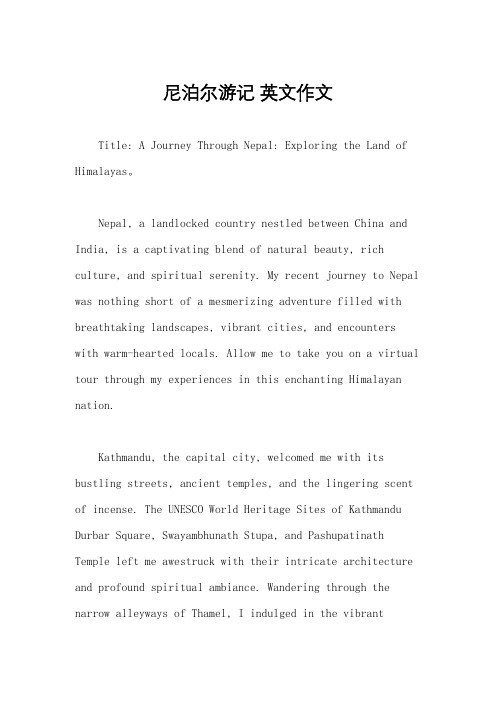 尼泊尔游记 英文作文

Title: A Journey Through Nepal: Exploring the Land of Himalayas。

Nepal, a landlocked country nestled between China and India, is a captivating blend of natural beauty, rich culture, and spiritual serenity. My recent journey to Nepal was nothing short of a mesmerizing adventure filled with breathtaking landscapes, vibrant cities, and encounters with warm-hearted locals. Allow me to take you on a virtual tour through my experiences in this enchanting Himalayan nation.

Kathmandu, the capital city, welcomed me with its bustling streets, ancient temples, and the lingering scent of incense. The UNESCO World Heritage Sites of Kathmandu Durbar Square, Swayambhunath Stupa, and Pashupatinath Temple left me awestruck with their intricate architecture and profound spiritual ambiance. Wandering through the narrow alleyways of Thamel, I indulged in the vibrant